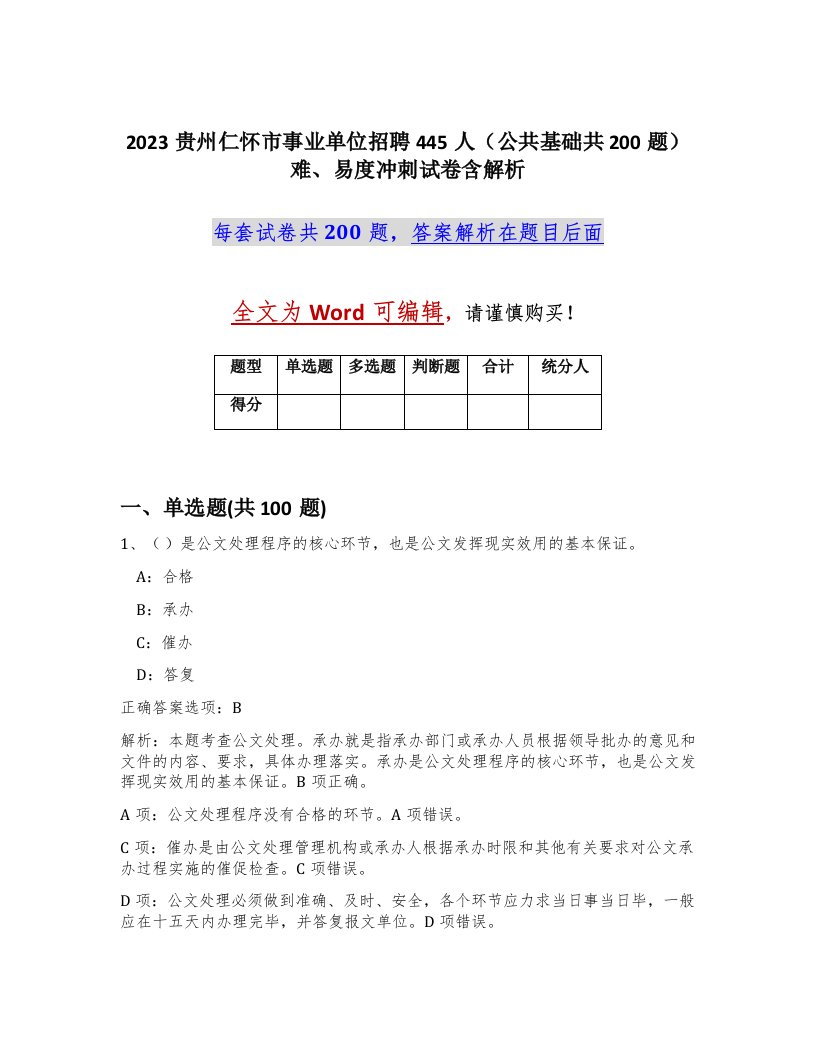 2023 贵州仁怀市事业单位招聘 445 人（公共基础共 200 题）难、易度冲刺试卷含解析

每套试卷共 200 题，答案解析在题目后面

全文为 Word 可编辑，请谨慎购买！

| 题型 | 单选题 | 多选题 | 判断题 | 合计 | 统分人 |
|---|---|---|---|---|---|
| 得分 | | | | | |

一、单选题(共 100 题)

1、（）是公文处理程序的核心环节，也是公文发挥现实效用的基本保证。

A：合格

B：承办

C：催办

D：答复

正确答案选项：B

解析：本题考查公文处理。承办就是指承办部门或承办人员根据领导批办的意见和文件的内容、要求，具体办理落实。承办是公文处理程序的核心环节，也是公文发挥现实效用的基本保证。B 项正确。

A 项：公文处理程序没有合格的环节。A 项错误。

C 项：催办是由公文处理管理机构或承办人根据承办时限和其他有关要求对公文承办过程实施的催促检查。C 项错误。

D 项：公文处理必须做到准确、及时、安全，各个环节应力求当日事当日毕，一般应在十五天内办理完毕，并答复报文单位。D 项错误。